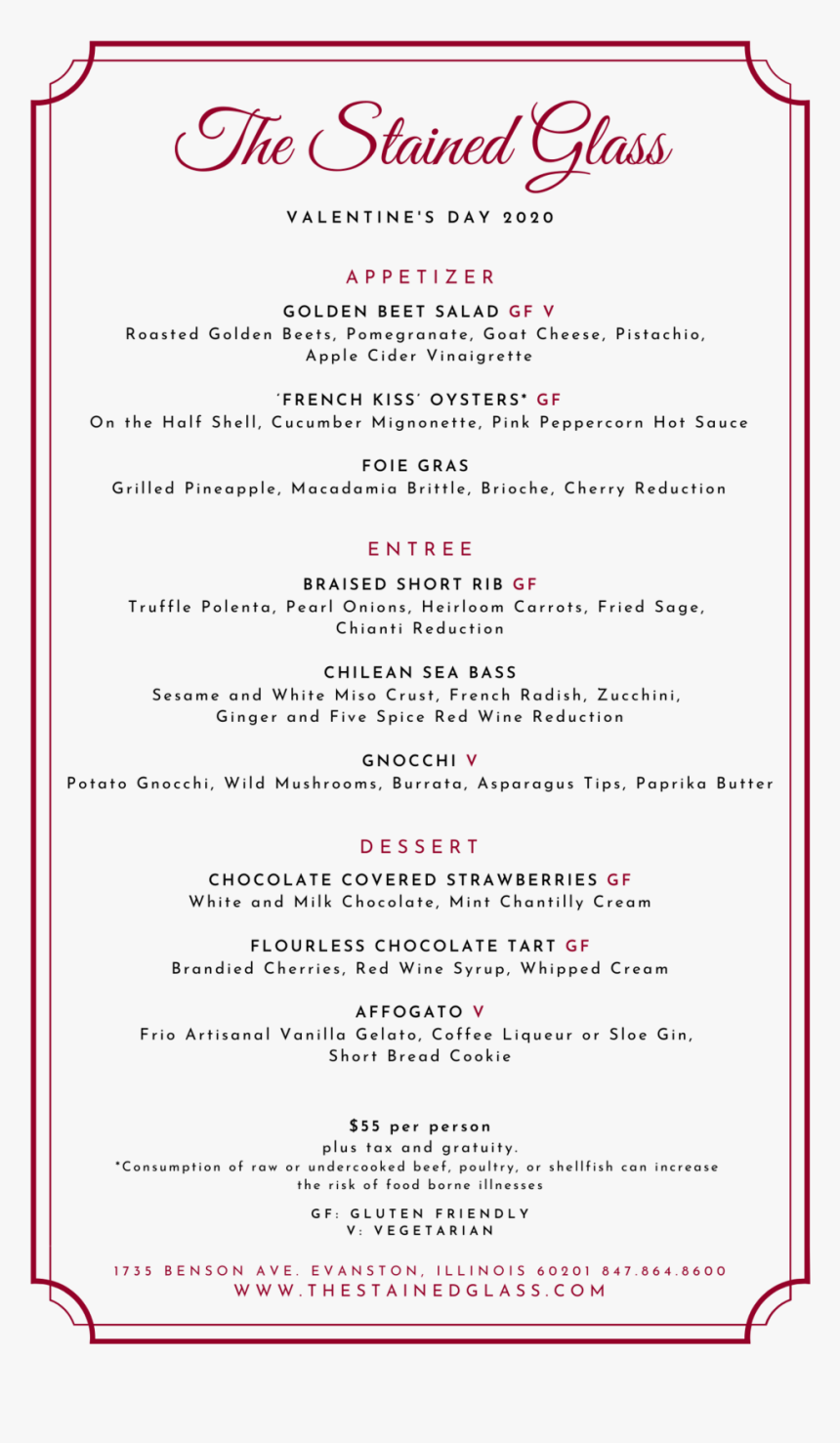 The Stained Glass

VALENTINE'S DAY 2020

APPETIZER

GOLDEN BEET SALAD GF V
Roasted Golden Beets, Pomegranate, Goat Cheese, Pistachio, Apple Cider Vinaigrette

'FRENCH KISS' OYSTERS* GF
On the Half Shell, Cucumber Mignonette, Pink Peppercorn Hot Sauce

FOIE GRAS
Grilled Pineapple, Macadamia Brittle, Brioche, Cherry Reduction

ENTREE

BRAISED SHORT RIB GF
Truffle Polenta, Pearl Onions, Heirloom Carrots, Fried Sage, Chianti Reduction

CHILEAN SEA BASS
Sesame and White Miso Crust, French Radish, Zucchini, Ginger and Five Spice Red Wine Reduction

GNOCCHI V
Potato Gnocchi, Wild Mushrooms, Burrata, Asparagus Tips, Paprika Butter

DESSERT

CHOCOLATE COVERED STRAWBERRIES GF
White and Milk Chocolate, Mint Chantilly Cream

FLOURLESS CHOCOLATE TART GF
Brandied Cherries, Red Wine Syrup, Whipped Cream

AFFOGATO V
Frio Artisanal Vanilla Gelato, Coffee Liqueur or Sloe Gin, Short Bread Cookie

$55 per person
plus tax and gratuity.
*Consumption of raw or undercooked beef, poultry, or shellfish can increase the risk of food borne illnesses

GF: GLUTEN FRIENDLY
V: VEGETARIAN

1735 BENSON AVE. EVANSTON, ILLINOIS 60201 847.864.8600
WWW.THESTAINEDGLASS.COM